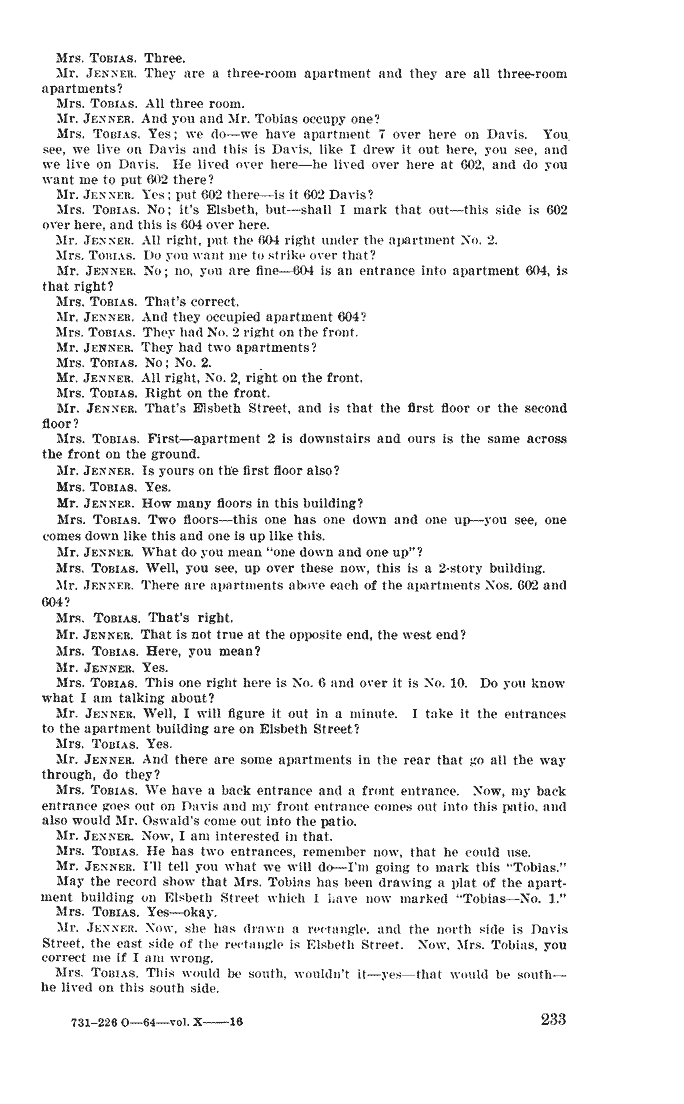 Mrs. TOBIAS. Three.

Mr. JENNER. They are a three-room apartment and they are all three-room apartments?

Mrs. TOBIAS. All three room.

Mr. JENNER. And you and Mr. Tobias occupy one?

Mrs. TOBIAS. Yes; we do—we have apartment 7 over here on Davis. You see, we live on Davis and this is Davis, like I drew it out here, you see, and we live on Davis. He lived over here—he lived over here at 602, and do you want me to put 602 there?

Mr. JENNER. Yes; put 602 there—is it 602 Davis?

Mrs. TOBIAS. No; it's Elsbeth, but—shall I mark that out—this side is 602 over here, and this is 604 over here.

Mr. JENNER. All right, put the 604 right under the apartment No. 2.

Mrs. TOBIAS. Do you want me to strike over that?

Mr. JENNER. No; no, you are fine—604 is an entrance into apartment 604, is that right?

Mrs. TOBIAS. That's correct.

Mr. JENNER. And they occupied apartment 604?

Mrs. TOBIAS. They had No. 2 right on the front.

Mr. JENNER. They had two apartments?

Mrs. TOBIAS. No; No. 2.

Mr. JENNER. All right, No. 2, right on the front.

Mrs. TOBIAS. Right on the front.

Mr. JENNER. That's Elsbeth Street, and is that the first floor or the second floor?

Mrs. TOBIAS. First—apartment 2 is downstairs and ours is the same across the front on the ground.

Mr. JENNER. Is yours on the first floor also?

Mrs. TOBIAS. Yes.

Mr. JENNER. How many floors in this building?

Mrs. TOBIAS. Two floors—this one has one down and one up—you see, one comes down like this and one is up like this.

Mr. JENNER. What do you mean "one down and one up"?

Mrs. TOBIAS. Well, you see, up over these now, this is a 2-story building.

Mr. JENNER. There are apartments above each of the apartments Nos. 602 and 604?

Mrs. TOBIAS. That's right.

Mr. JENNER. That is not true at the opposite end, the west end?

Mrs. TOBIAS. Here, you mean?

Mr. JENNER. Yes.

Mrs. TOBIAS. This one right here is No. 6 and over it is No. 10. Do you know what I am talking about?

Mr. JENNER. Well, I will figure it out in a minute. I take it the entrances to the apartment building are on Elsbeth Street?

Mrs. TOBIAS. Yes.

Mr. JENNER. And there are some apartments in the rear that go all the way through, do they?

Mrs. TOBIAS. We have a back entrance and a front entrance. Now, my back entrance goes out on Davis and my front entrance comes out into this patio, and also would Mr. Oswald's come out into the patio.

Mr. JENNER. Now, I am interested in that.

Mrs. TOBIAS. He has two entrances, remember now, that he could use.

Mr. JENNER. I'll tell you what we will do—I'm going to mark this "Tobias."

May the record show that Mrs. Tobias has been drawing a plat of the apartment building on Elsbeth Street which I have now marked "Tobias—No. 1."

Mrs. TOBIAS. Yes—okay.

Mr. JENNER. Now, she has drawn a rectangle, and the north side is Davis Street, the east side of the rectangle is Elsbeth Street. Now, Mrs. Tobias, you correct me if I am wrong.

Mrs. TOBIAS. This would be south, wouldn't it—yes—that would be south—he lived on this south side.

731-226 O—64—vol. X——16

233